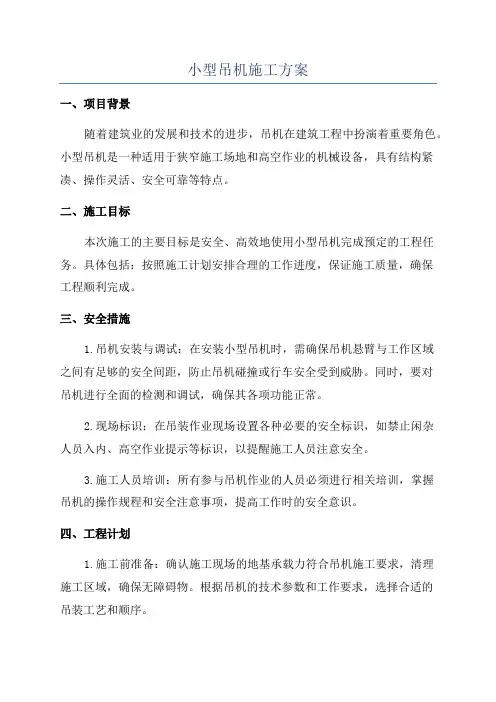 小型吊机施工方案

一、项目背景

随着建筑业的发展和技术的进步，吊机在建筑工程中扮演着重要角色。小型吊机是一种适用于狭窄施工场地和高空作业的机械设备，具有结构紧凑、操作灵活、安全可靠等特点。

二、施工目标

本次施工的主要目标是安全、高效地使用小型吊机完成预定的工程任务。具体包括：按照施工计划安排合理的工作进度，保证施工质量，确保工程顺利完成。

三、安全措施

1.吊机安装与调试：在安装小型吊机时，需确保吊机悬臂与工作区域之间有足够的安全间距，防止吊机碰撞或行车安全受到威胁。同时，要对吊机进行全面的检测和调试，确保其各项功能正常。

2.现场标识：在吊装作业现场设置各种必要的安全标识，如禁止闲杂人员入内、高空作业提示等标识，以提醒施工人员注意安全。

3.施工人员培训：所有参与吊机作业的人员必须进行相关培训，掌握吊机的操作规程和安全注意事项，提高工作时的安全意识。

四、工程计划

1.施工前准备：确认施工现场的地基承载力符合吊机施工要求，清理施工区域，确保无障碍物。根据吊机的技术参数和工作要求，选择合适的吊装工艺和顺序。